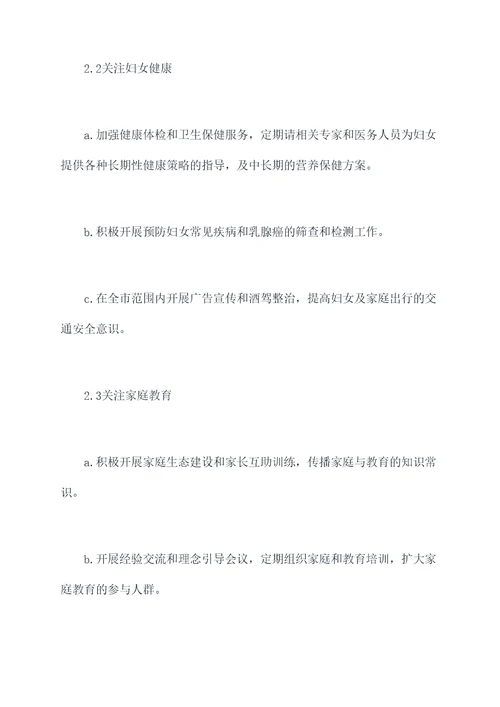 2.2关注妇女健康

a.加强健康体检和卫生保健服务，定期请相关专家和医务人员为妇女提供各种长期性健康策略的指导，及中长期的营养保健方案。

b.积极开展预防妇女常见疾病和乳腺癌的筛查和检测工作。

c.在全市范围内开展广告宣传和酒驾整治，提高妇女及家庭出行的交通安全意识。

2.3关注家庭教育

a.积极开展家庭生态建设和家长互助训练，传播家庭与教育的知识常识。

b.开展经验交流和理念引导会议，定期组织家庭和教育培训，扩大家庭教育的参与人群。